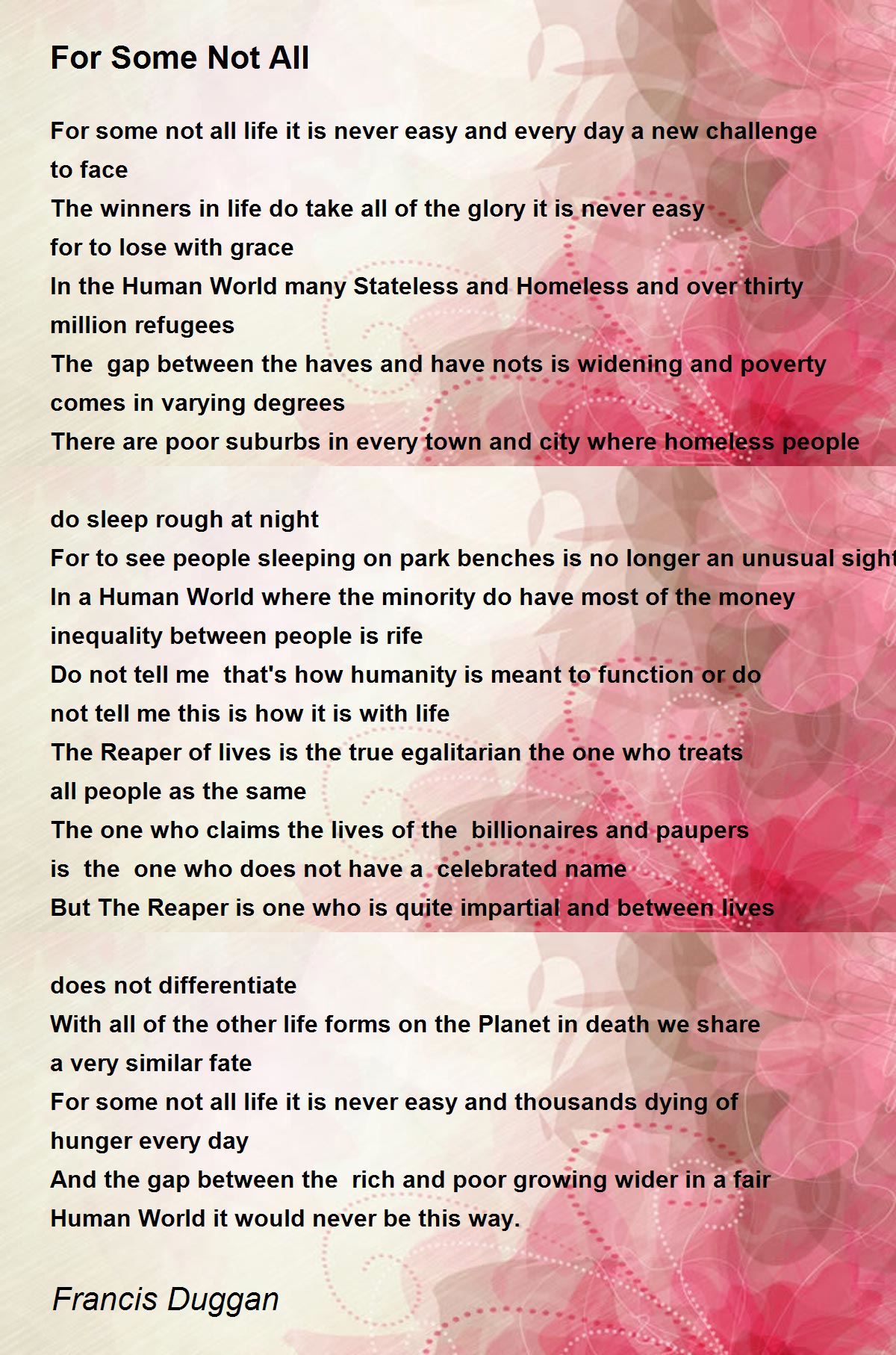 For Some Not All

For some not all life it is never easy and every day a new challenge to face
The winners in life do take all of the glory it is never easy for to lose with grace
In the Human World many Stateless and Homeless and over thirty million refugees
The gap between the haves and have nots is widening and poverty comes in varying degrees
There are poor suburbs in every town and city where homeless people

do sleep rough at night
For to see people sleeping on park benches is no longer an unusual sight
In a Human World where the minority do have most of the money inequality between people is rife
Do not tell me that's how humanity is meant to function or do not tell me this is how it is with life
The Reaper of lives is the true egalitarian the one who treats all people as the same
The one who claims the lives of the billionaires and paupers is the one who does not have a celebrated name
But The Reaper is one who is quite impartial and between lives

does not differentiate
With all of the other life forms on the Planet in death we share a very similar fate
For some not all life it is never easy and thousands dying of hunger every day
And the gap between the rich and poor growing wider in a fair Human World it would never be this way.

Francis Duggan